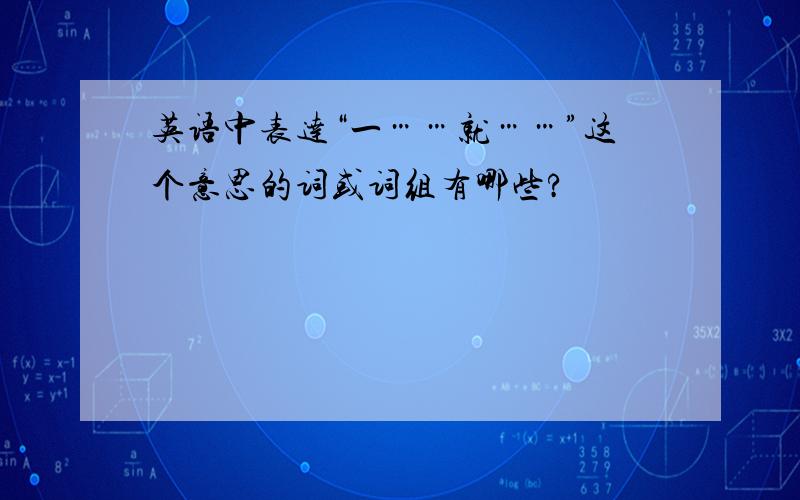 英语中表达“一……就……”这个意思的词或词组有哪些?